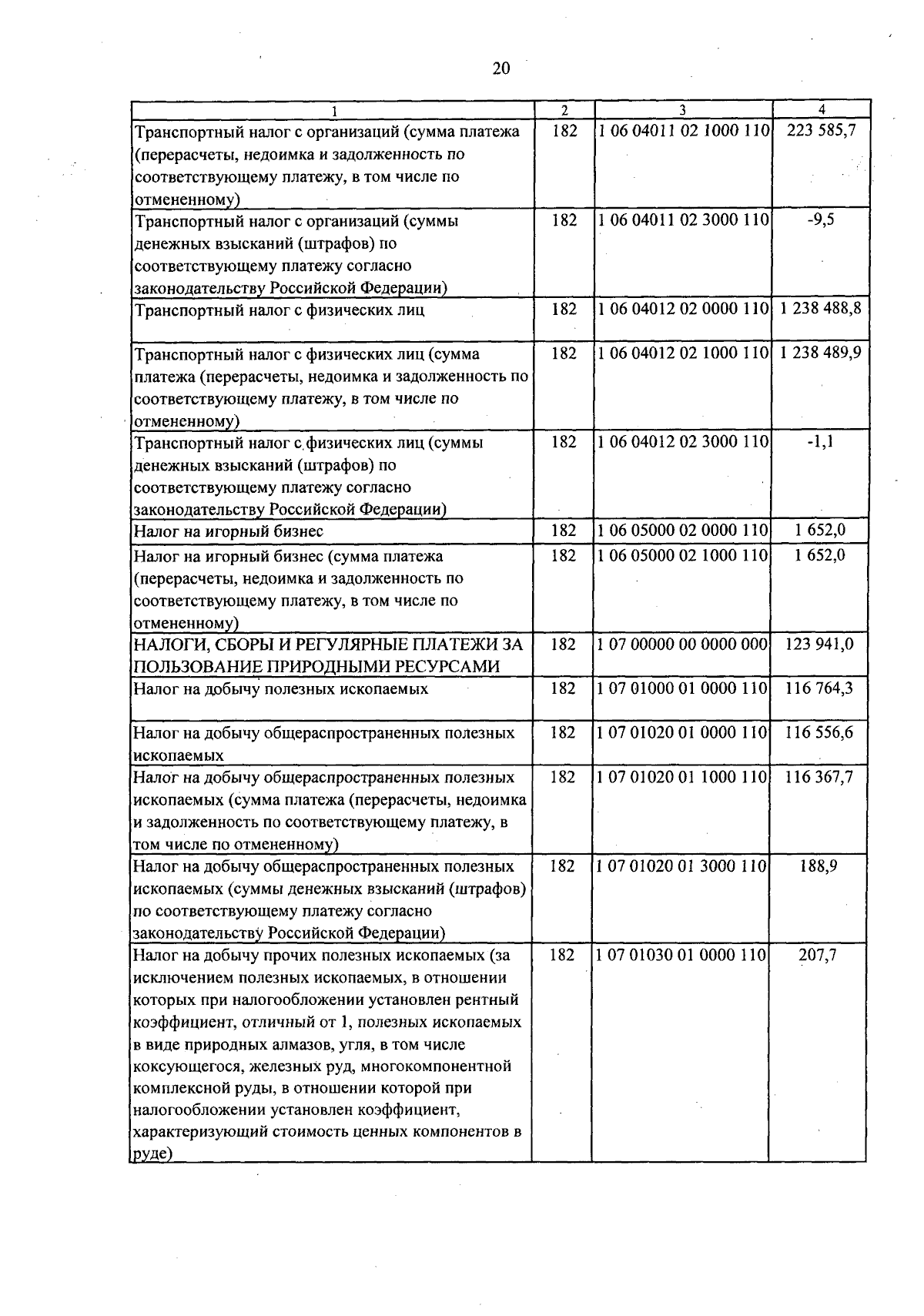 20

| 1 | 2 | 3 | 4 |
|---|---|---|---|
| Транспортный налог с организаций (сумма платежа (перерасчеты, недоимка и задолженность по соответствующему платежу, в том числе по отмененному) | 182 | 1 06 04011 02 1000 110 | 223 585,7 |
| Транспортный налог с организаций (суммы денежных взысканий (штрафов) по соответствующему платежу согласно законодательству Российской Федерации) | 182 | 1 06 04011 02 3000 110 | -9,5 |
| Транспортный налог с физических лиц | 182 | 1 06 04012 02 0000 110 | 1 238 488,8 |
| Транспортный налог с физических лиц (сумма платежа (перерасчеты, недоимка и задолженность по соответствующему платежу, в том числе по отмененному) | 182 | 1 06 04012 02 1000 110 | 1 238 489,9 |
| Транспортный налог с физических лиц (суммы денежных взысканий (штрафов) по соответствующему платежу согласно законодательству Российской Федерации) | 182 | 1 06 04012 02 3000 110 | -1,1 |
| Налог на игорный бизнес | 182 | 1 06 05000 02 0000 110 | 1 652,0 |
| Налог на игорный бизнес (сумма платежа (перерасчеты, недоимка и задолженность по соответствующему платежу, в том числе по отмененному) | 182 | 1 06 05000 02 1000 110 | 1 652,0 |
| НАЛОГИ, СБОРЫ И РЕГУЛЯРНЫЕ ПЛАТЕЖИ ЗА ПОЛЬЗОВАНИЕ ПРИРОДНЫМИ РЕСУРСАМИ | 182 | 1 07 00000 00 0000 000 | 123 941,0 |
| Налог на добычу полезных ископаемых | 182 | 1 07 01000 01 0000 110 | 116 764,3 |
| Налог на добычу общераспространенных полезных ископаемых | 182 | 1 07 01020 01 0000 110 | 116 556,6 |
| Налог на добычу общераспространенных полезных ископаемых (сумма платежа (перерасчеты, недоимка и задолженность по соответствующему платежу, в том числе по отмененному) | 182 | 1 07 01020 01 1000 110 | 116 367,7 |
| Налог на добычу общераспространенных полезных ископаемых (суммы денежных взысканий (штрафов) по соответствующему платежу согласно законодательству Российской Федерации) | 182 | 1 07 01020 01 3000 110 | 188,9 |
| Налог на добычу прочих полезных ископаемых (за исключением полезных ископаемых, в отношении которых при налогообложении установлен рентный коэффициент, отличный от 1, полезных ископаемых в виде природных алмазов, угля, в том числе коксующегося, железных руд, многокомпонентной комплексной руды, в отношении которой при налогообложении установлен коэффициент, характеризующий стоимость ценных компонентов в руде) | 182 | 1 07 01030 01 0000 110 | 207,7 |